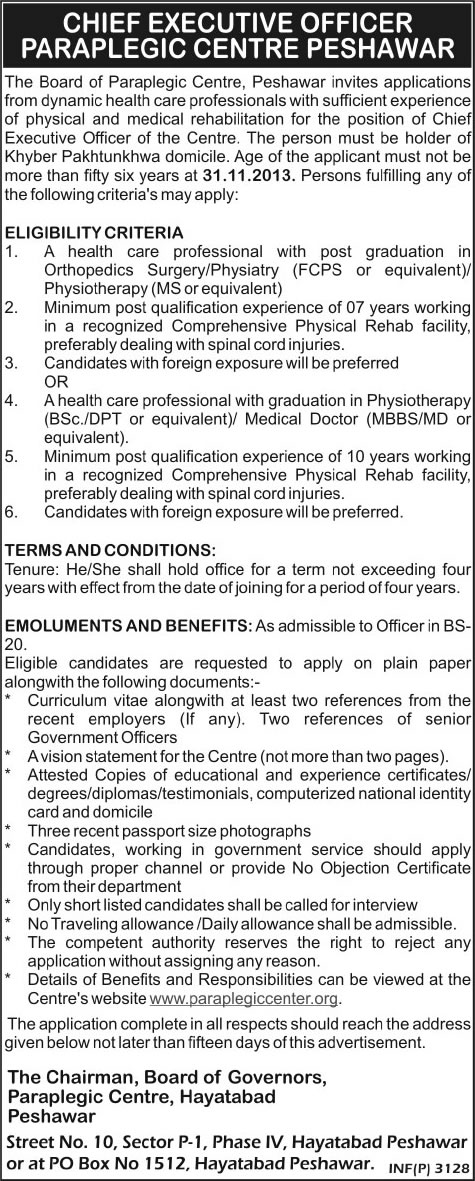 CHIEF EXECUTIVE OFFICER
PARAPLEGIC CENTRE PESHAWAR

The Board of Paraplegic Centre, Peshawar invites applications from dynamic health care professionals with sufficient experience of physical and medical rehabilitation for the position of Chief Executive Officer of the Centre. The person must be holder of Khyber Pakhtunkhwa domicile. Age of the applicant must not be more than fifty six years at 31.11.2013. Persons fulfilling any of the following criteria's may apply:

ELIGIBILITY CRITERIA
1. A health care professional with post graduation in Orthopedics Surgery/Physiatry (FCPS or equivalent)/ Physiotherapy (MS or equivalent)
2. Minimum post qualification experience of 07 years working in a recognized Comprehensive Physical Rehab facility, preferably dealing with spinal cord injuries.
3. Candidates with foreign exposure will be preferred
OR
4. A health care professional with graduation in Physiotherapy (BSc./DPT or equivalent)/ Medical Doctor (MBBS/MD or equivalent).
5. Minimum post qualification experience of 10 years working in a recognized Comprehensive Physical Rehab facility, preferably dealing with spinal cord injuries.
6. Candidates with foreign exposure will be preferred.

TERMS AND CONDITIONS:
Tenure: He/She shall hold office for a term not exceeding four years with effect from the date of joining for a period of four years.

EMOLUMENTS AND BENEFITS: As admissible to Officer in BS-20.
Eligible candidates are requested to apply on plain paper alongwith the following documents:-
* Curriculum vitae alongwith at least two references from the recent employers (If any). Two references of senior Government Officers
* A vision statement for the Centre (not more than two pages).
* Attested Copies of educational and experience certificates/ degrees/diplomas/testimonials, computerized national identity card and domicile
* Three recent passport size photographs
* Candidates, working in government service should apply through proper channel or provide No Objection Certificate from their department
* Only short listed candidates shall be called for interview
* No Traveling allowance /Daily allowance shall be admissible.
* The competent authority reserves the right to reject any application without assigning any reason.
* Details of Benefits and Responsibilities can be viewed at the Centre's website www.paraplegiccenter.org.

The application complete in all respects should reach the address given below not later than fifteen days of this advertisement.

The Chairman, Board of Governors,
Paraplegic Centre, Hayatabad
Peshawar
Street No. 10, Sector P-1, Phase IV, Hayatabad Peshawar or at PO Box No 1512, Hayatabad Peshawar. INF(P) 3128